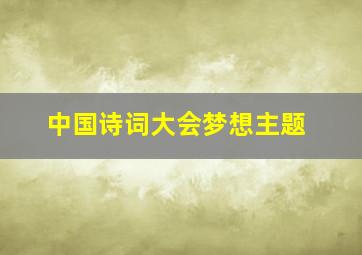 中国诗词大会梦想主题